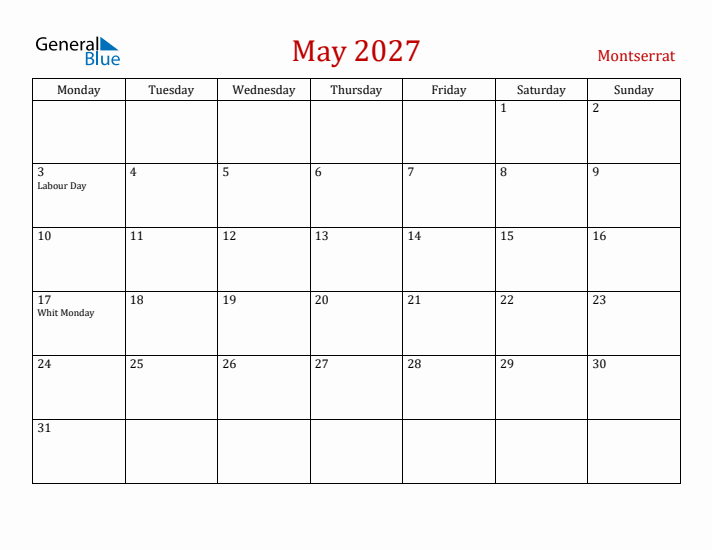 General Blue

May 2027

Montserrat

| Monday | Tuesday | Wednesday | Thursday | Friday | Saturday | Sunday |
|---|---|---|---|---|---|---|
| | | | | | 1 | 2 |
| 3 Labour Day | 4 | 5 | 6 | 7 | 8 | 9 |
| 10 | 11 | 12 | 13 | 14 | 15 | 16 |
| 17 Whit Monday | 18 | 19 | 20 | 21 | 22 | 23 |
| 24 | 25 | 26 | 27 | 28 | 29 | 30 |
| 31 | | | | | | |